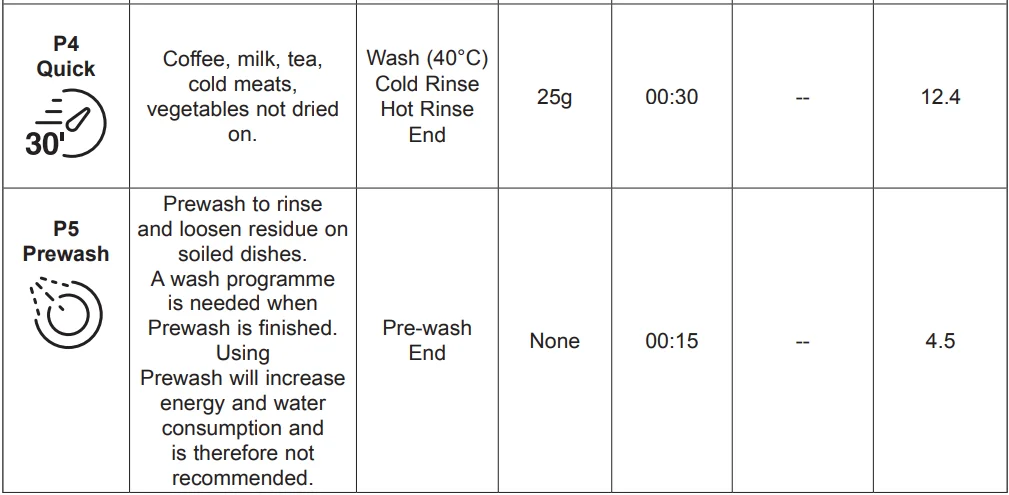 | P4 Quick 30' | Coffee, milk, tea, cold meats, vegetables not dried on. | Wash (40°C) Cold Rinse Hot Rinse End | 25g | 00:30 | -- | 12.4 |
|---|---|---|---|---|---|---|
| P5 Prewash | Prewash to rinse and loosen residue on soiled dishes. A wash programme is needed when Prewash is finished. Using Prewash will increase energy and water consumption and is therefore not recommended. | Pre-wash End | None | 00:15 | -- | 4.5 |